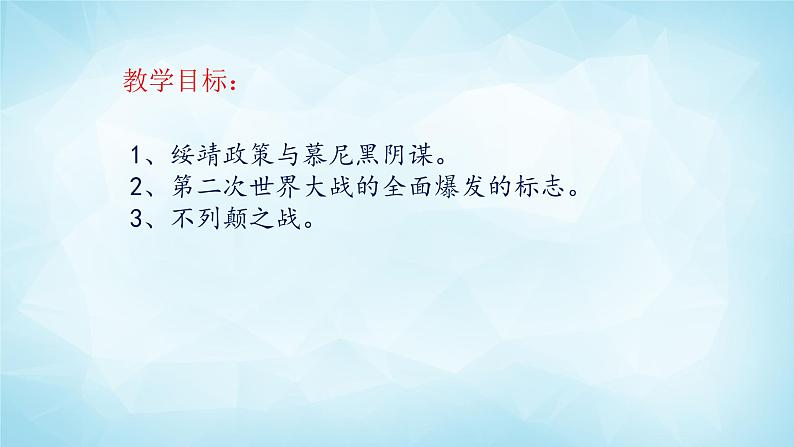 教学目标：

1、绥靖政策与慕尼黑阴谋。
2、第二次世界大战的全面爆发的标志。
3、不列颠之战。